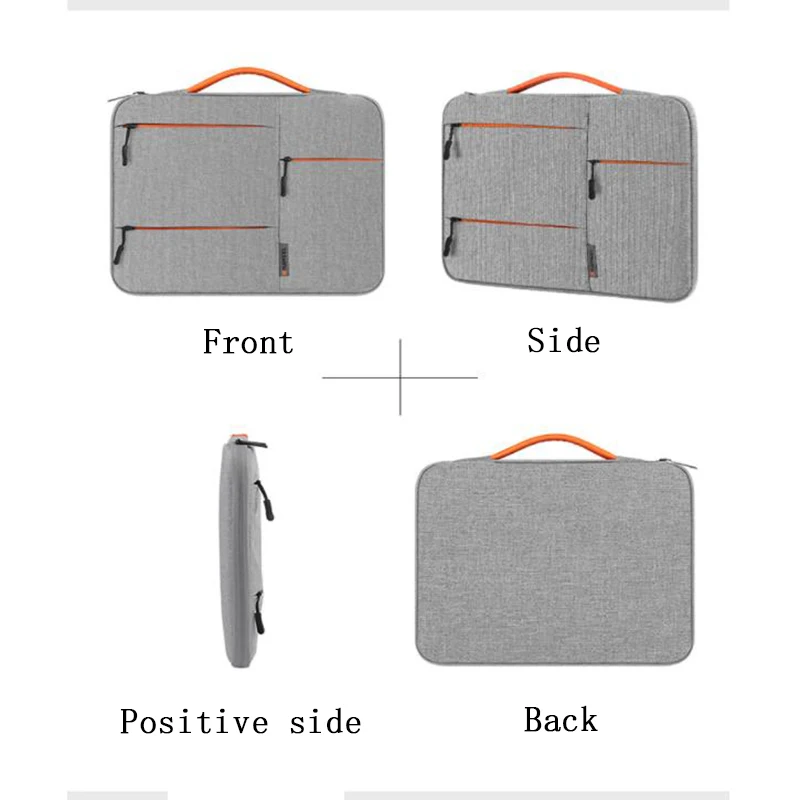 Front

Side

Positive side

Back